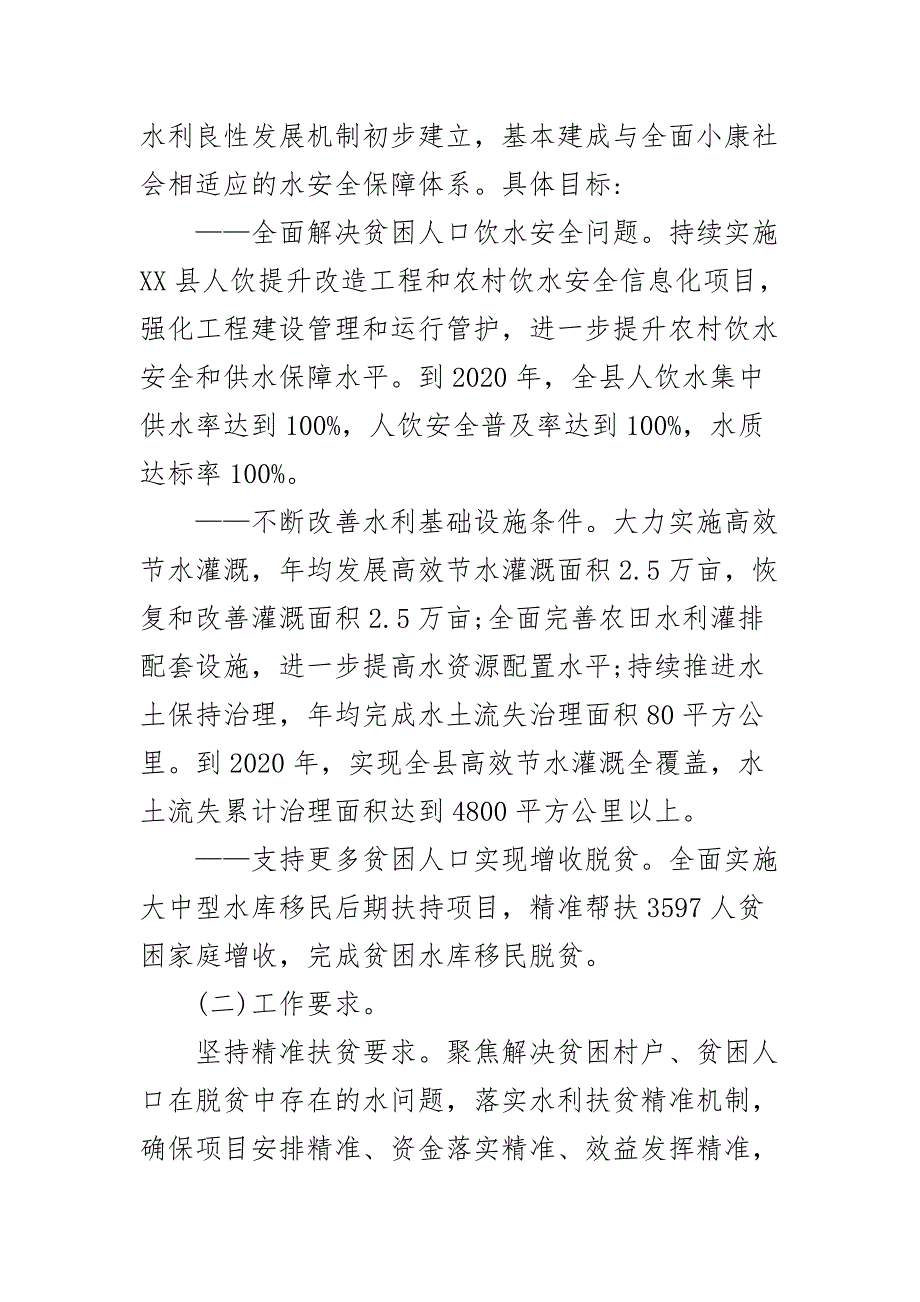 水利良性发展机制初步建立，基本建成与全面小康社会相适应的水安全保障体系。具体目标：

——全面解决贫困人口饮水安全问题。持续实施XX县人饮提升改造工程和农村饮水安全信息化项目，强化工程建设管理和运行管护，进一步提升农村饮水安全和供水保障水平。到2020年，全县人饮水集中供水率达到100%，人饮安全普及率达到100%，水质达标率100%。

——不断改善水利基础设施条件。大力实施高效节水灌溉，年均发展高效节水灌溉面积2.5万亩，恢复和改善灌溉面积2.5万亩;全面完善农田水利灌排配套设施，进一步提高水资源配置水平;持续推进水土保持治理，年均完成水土流失治理面积80平方公里。到2020年，实现全县高效节水灌溉全覆盖，水土流失累计治理面积达到4800平方公里以上。

——支持更多贫困人口实现增收脱贫。全面实施大中型水库移民后期扶持项目，精准帮扶3597人贫困家庭增收，完成贫困水库移民脱贫。

(二)工作要求。

坚持精准扶贫要求。聚焦解决贫困村户、贫困人口在脱贫中存在的水问题，落实水利扶贫精准机制，确保项目安排精准、资金落实精准、效益发挥精准，